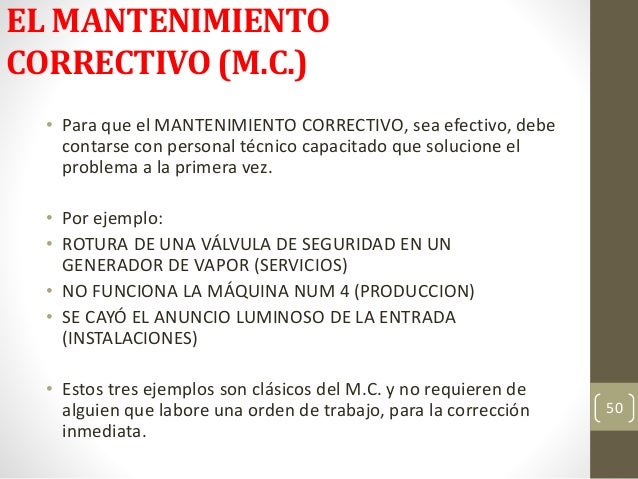 EL MANTENIMIENTO CORRECTIVO (M.C.)

• Para que el MANTENIMIENTO CORRECTIVO, sea efectivo, debe contarse con personal técnico capacitado que solucione el problema a la primera vez.

• Por ejemplo:
• ROTURA DE UNA VÁLVULA DE SEGURIDAD EN UN GENERADOR DE VAPOR (SERVICIOS)
• NO FUNCIONA LA MÁQUINA NUM 4 (PRODUCCION)
• SE CAYÓ EL ANUNCIO LUMINOSO DE LA ENTRADA (INSTALACIONES)

• Estos tres ejemplos son clásicos del M.C. y no requieren de alguien que labore una orden de trabajo, para la corrección inmediata.

50